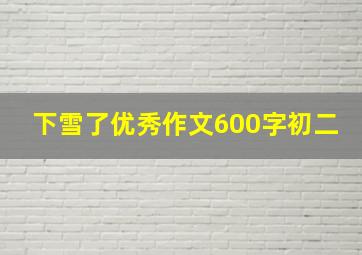 下雪了优秀作文600字初二